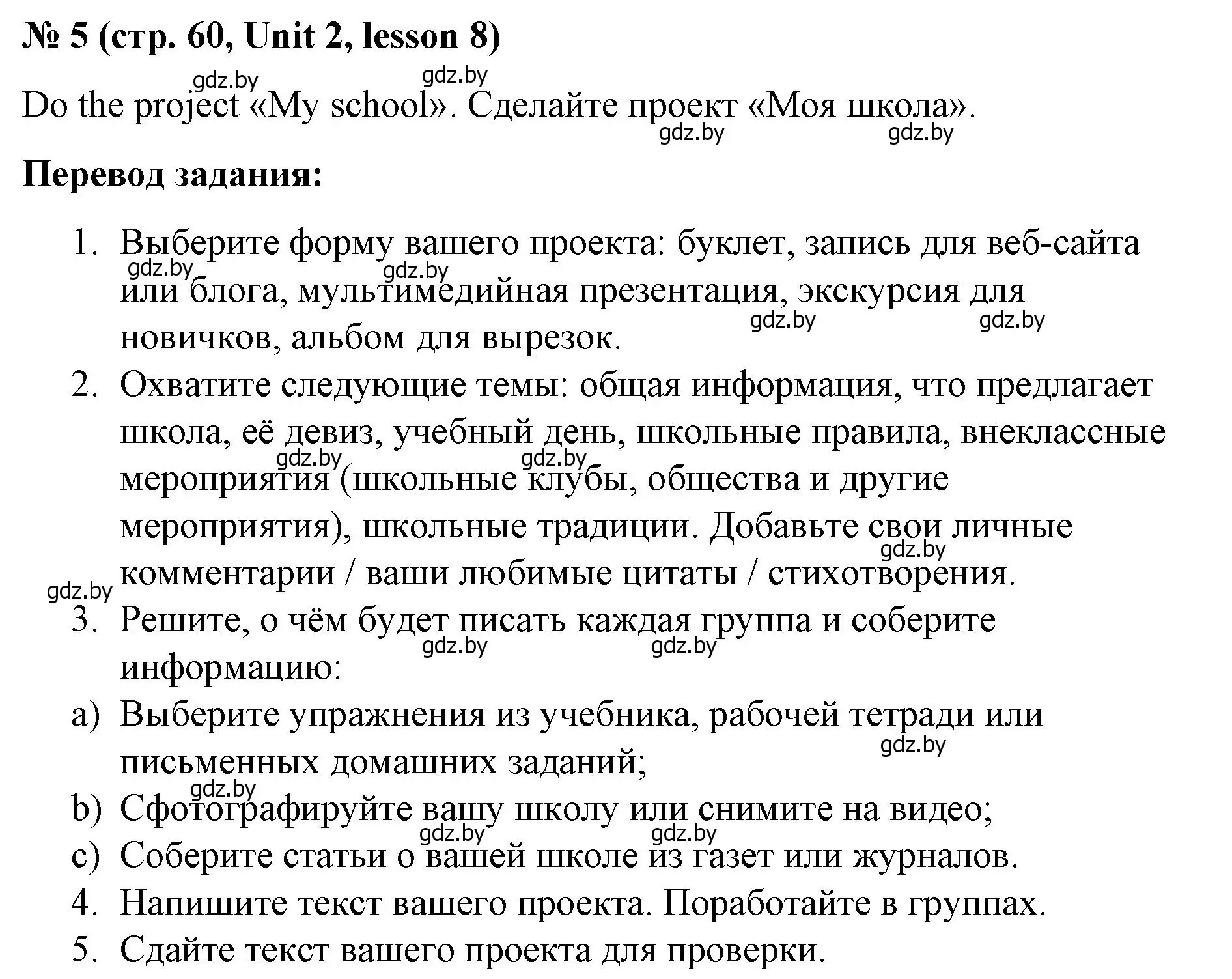 № 5 (стр. 60, Unit 2, lesson 8)

gdz.by gdz.by

Do the project «My school». Сделайте проект «Моя школа».

gdz.by gdz.by

Перевод задания:

1. Выберите форму вашего проекта: буклет, запись для веб-сайта или блога, мультимедийная презентация, экскурсия для новичков, альбом для вырезок.
gdz.by gdz.by gdz.by gdz.by
2. Охватите следующие темы: общая информация, что предлагает школа, её девиз, учебный день, школьные правила, внеклассные мероприятия (школьные клубы, общества и другие мероприятия), школьные традиции. Добавьте свои личные комментарии / ваши любимые цитаты / стихотворения.
gdz.by gdz.by gdz.by gdz.by
3. Решите, о чём будет писать каждая группа и соберите информацию:
gdz.by gdz.by
a) Выберите упражнения из учебника, рабочей тетради или письменных домашних заданий;
gdz.by gdz.by
b) Сфотографируйте вашу школу или снимите на видео;
gdz.by gdz.by
c) Соберите статьи о вашей школе из газет или журналов.
4. Напишите текст вашего проекта. Поработайте в группах.
5. Сдайте текст вашего проекта для проверки.